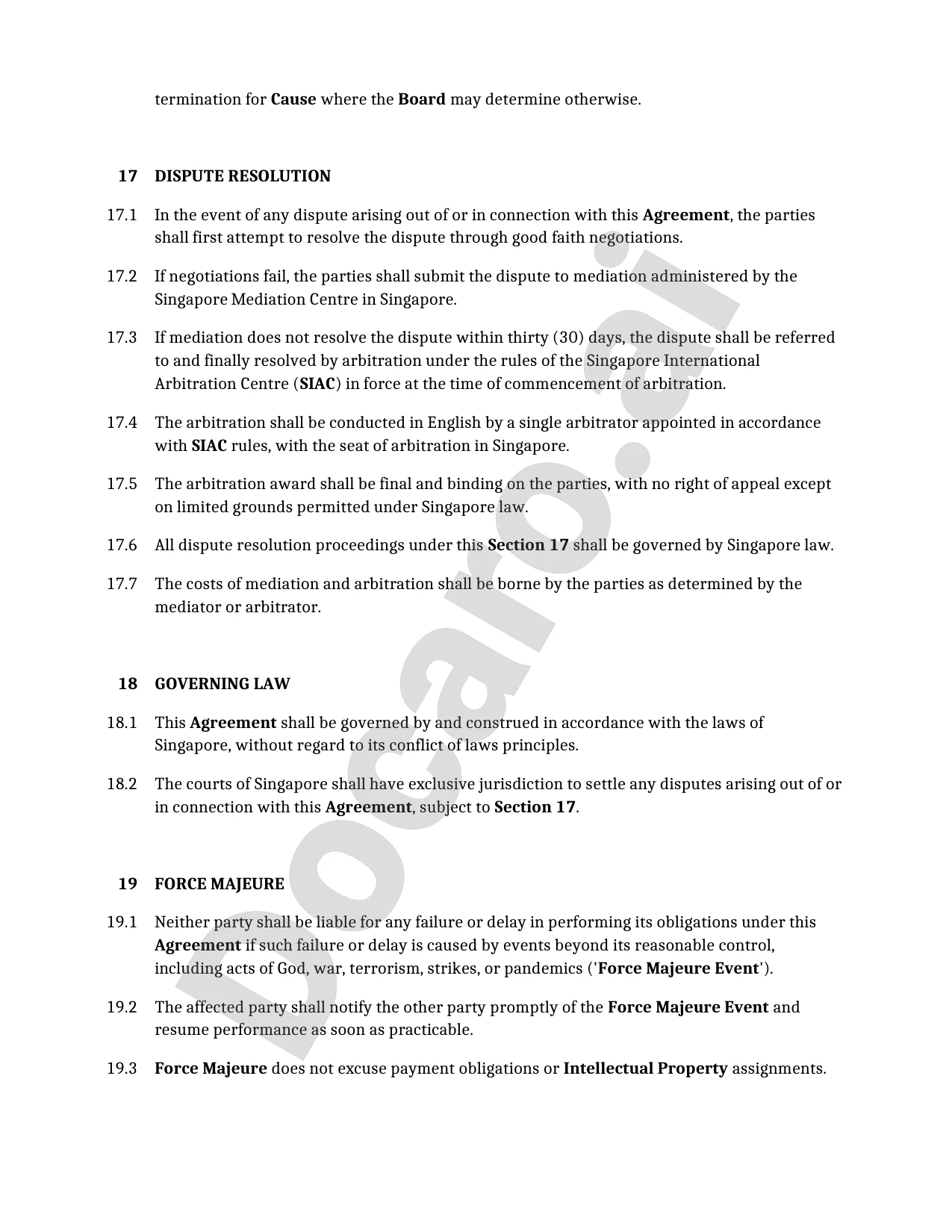 termination for Cause where the Board may determine otherwise.

17 DISPUTE RESOLUTION

17.1 In the event of any dispute arising out of or in connection with this Agreement, the parties shall first attempt to resolve the dispute through good faith negotiations.

17.2 If negotiations fail, the parties shall submit the dispute to mediation administered by the Singapore Mediation Centre in Singapore.

17.3 If mediation does not resolve the dispute within thirty (30) days, the dispute shall be referred to and finally resolved by arbitration under the rules of the Singapore International Arbitration Centre (SIAC) in force at the time of commencement of arbitration.

17.4 The arbitration shall be conducted in English by a single arbitrator appointed in accordance with SIAC rules, with the seat of arbitration in Singapore.

17.5 The arbitration award shall be final and binding on the parties, with no right of appeal except on limited grounds permitted under Singapore law.

17.6 All dispute resolution proceedings under this Section 17 shall be governed by Singapore law.

17.7 The costs of mediation and arbitration shall be borne by the parties as determined by the mediator or arbitrator.

18 GOVERNING LAW

18.1 This Agreement shall be governed by and construed in accordance with the laws of Singapore, without regard to its conflict of laws principles.

18.2 The courts of Singapore shall have exclusive jurisdiction to settle any disputes arising out of or in connection with this Agreement, subject to Section 17.

19 FORCE MAJEURE

19.1 Neither party shall be liable for any failure or delay in performing its obligations under this Agreement if such failure or delay is caused by events beyond its reasonable control, including acts of God, war, terrorism, strikes, or pandemics ('Force Majeure Event').

19.2 The affected party shall notify the other party promptly of the Force Majeure Event and resume performance as soon as practicable.

19.3 Force Majeure does not excuse payment obligations or Intellectual Property assignments.

Docaro.ai